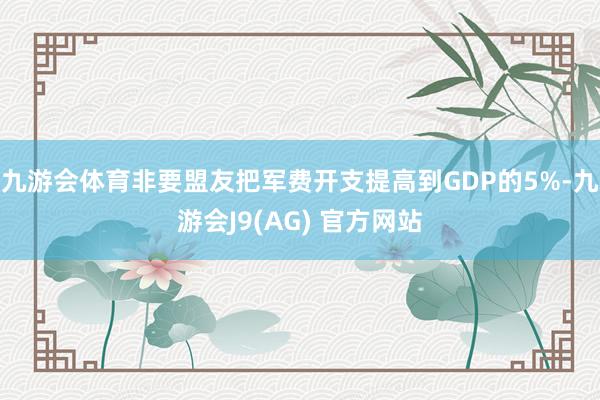 九游会体育非要盟友把军费开支提高到GDP的5%-九游会J9(AG) 官方网站